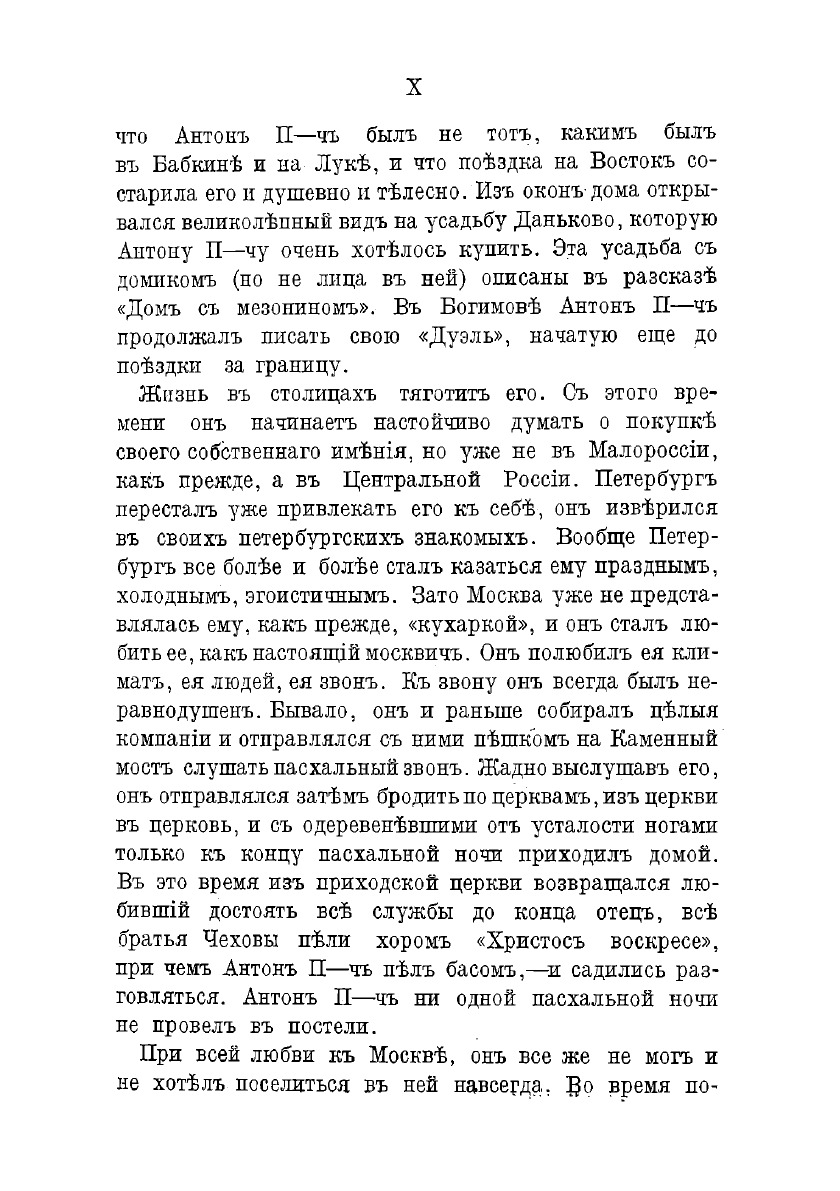 X

что Антонъ П—чъ былъ не тотъ, какимъ былъ въ Бабкинѣ и на Лукѣ, и что поѣздка на Востокъ состарила его и душевно и тѣлесно. Изъ оконъ дома открывался великолѣпный видъ на усадьбу Даньково, которую Антону П—чу очень хотѣлось купить. Эта усадьба съ домикомъ (но не лица въ ней) описаны въ разсказѣ «Домъ съ мезониномъ». Въ Богимовѣ Антонъ П—чъ продолжалъ писать свою «Дуэль», начатую еще до поѣздки за границу.

Жизнь въ столицахъ тяготитъ его. Съ этого времени онъ начинаетъ настойчиво думать о покупкѣ своего собственнаго имѣнія, но уже не въ Малороссіи, какъ прежде, а въ Центральной Россіи. Петербургъ пересталъ уже привлекать его къ себѣ, онъ извѣрился въ своихъ петербургскихъ знакомыхъ. Вообще Петербургъ все болѣе и болѣе сталъ казаться ему празднымъ, холоднымъ, эгоистичнымъ. Зато Москва уже не представлялась ему, какъ прежде, «кухаркой», и онъ сталъ любить ее, какъ настоящій москвичъ. Онъ полюбилъ ея климатъ, ея людей, ея звонъ. Къ звону онъ всегда былъ неравнодушенъ. Бывало, онъ и раньше собиралъ цѣлыя компаніи и отправлялся съ ними пѣшкомъ на Каменный мостъ слушать пасхальный звонъ. Жадно выслушавъ его, онъ отправлялся затѣмъ бродить по церквамъ, изъ церкви въ церковь, и съ одеревенѣвшими отъ усталости ногами только къ концу пасхальной ночи приходилъ домой. Въ это время изъ приходской церкви возвращался любившій достоять всѣ службы до конца отецъ, всѣ братья Чеховы пѣли хоромъ «Христосъ воскресе», при чемъ Антонъ П—чъ пѣлъ басомъ,—и садились разговляться. Антонъ П—чъ ни одной пасхальной ночи не провелъ въ постели.

При всей любви къ Москвѣ, онъ все же не могъ и не хотѣлъ поселиться въ ней навсегда. Во время по-